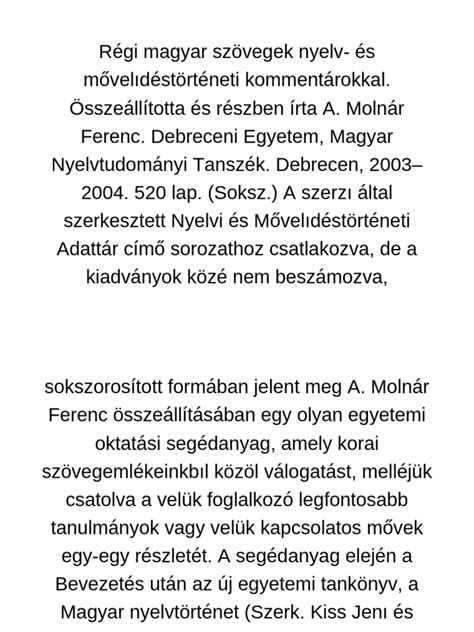 Régi magyar szövegek nyelv- és mővelıdéstörténeti kommentárokkal. Összeállította és részben írta A. Molnár Ferenc. Debreceni Egyetem, Magyar Nyelvtudományi Tanszék. Debrecen, 2003–2004. 520 lap. (Soksz.) A szerzı által szerkesztett Nyelvi és Mővelıdéstörténeti Adattár címő sorozathoz csatlakozva, de a kiadványok közé nem beszámozva,

sokszorosított formában jelent meg A. Molnár Ferenc összeállításában egy olyan egyetemi oktatási segédanyag, amely korai szövegemlékeinkbıl közöl válogatást, melléjük csatolva a velük foglalkozó legfontosabb tanulmányok vagy velük kapcsolatos mővek egy-egy részletét. A segédanyag elején a Bevezetés után az új egyetemi tankönyv, a Magyar nyelvtörténet (Szerk. Kiss Jenı és